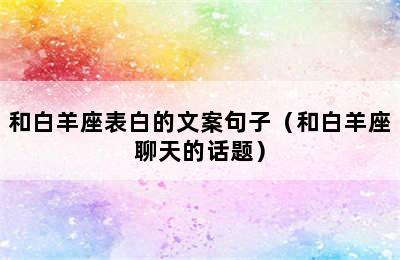 和白羊座表白的文案句子（和白羊座聊天的话题）